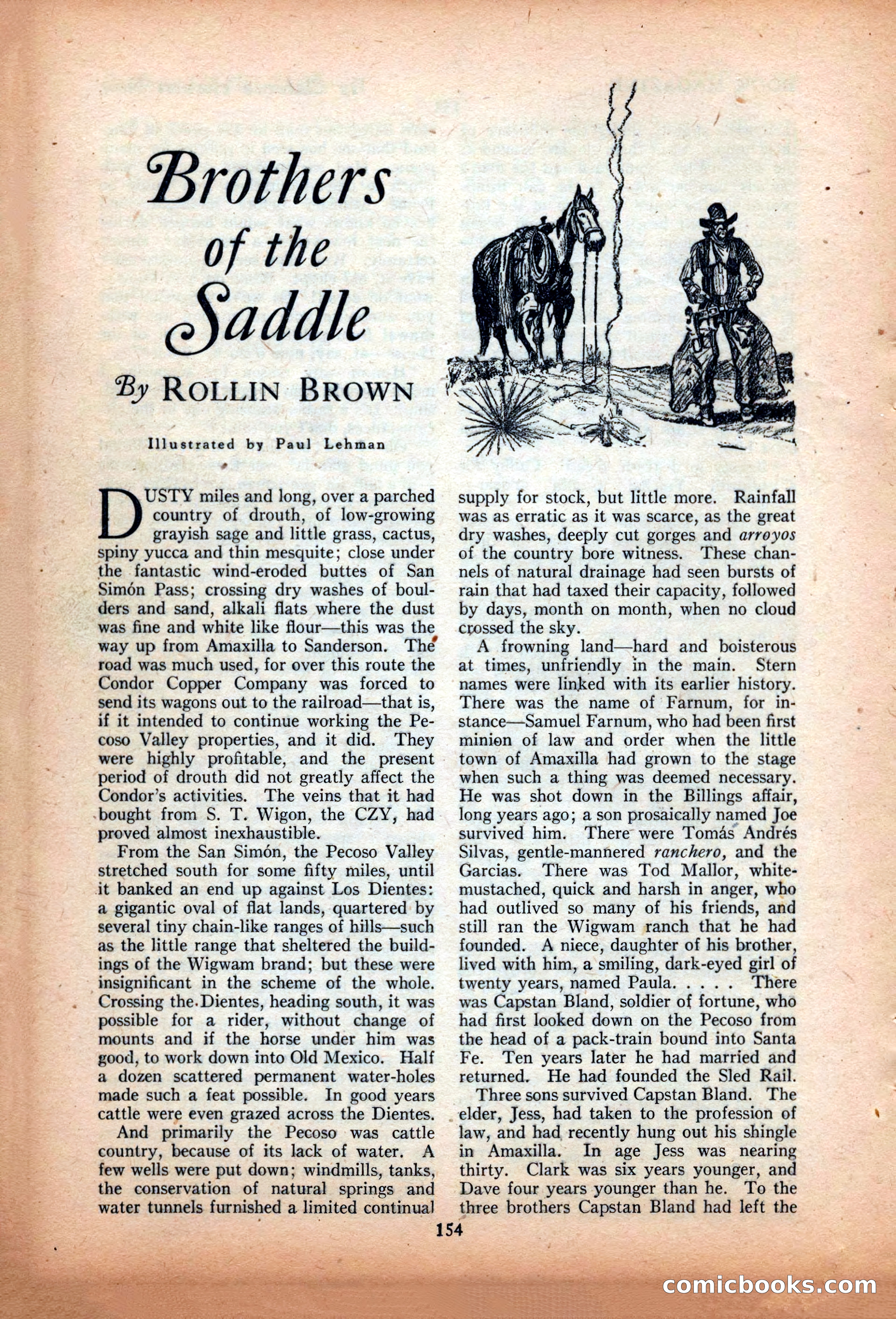 Brothers of the Saddle

By ROLLIN BROWN

Illustrated by Paul Lehman

DUSTY miles and long, over a parched country of drouth, of low-growing grayish sage and little grass, cactus, spiny yucca and thin mesquite; close under the fantastic wind-eroded buttes of San Simón Pass; crossing dry washes of boulders and sand, alkali flats where the dust was fine and white like flour—this was the way up from Amaxilla to Sanderson. The road was much used, for over this route the Condor Copper Company was forced to send its wagons out to the railroad—that is, if it intended to continue working the Pecoso Valley properties, and it did. They were highly profitable, and the present period of drouth did not greatly affect the Condor's activities. The veins that it had bought from S. T. Wigon, the CZY, had proved almost inexhaustible.

From the San Simón, the Pecoso Valley stretched south for some fifty miles, until it banked an end up against Los Dientes: a gigantic oval of flat lands, quartered by several tiny chain-like ranges of hills—such as the little range that sheltered the buildings of the Wigwam brand; but these were insignificant in the scheme of the whole. Crossing the Dientes, heading south, it was possible for a rider, without change of mounts and if the horse under him was good, to work down into Old Mexico. Half a dozen scattered permanent water-holes made such a feat possible. In good years cattle were even grazed across the Dientes.

And primarily the Pecoso was cattle country, because of its lack of water. A few wells were put down; windmills, tanks, the conservation of natural springs and water tunnels furnished a limited continual supply for stock, but little more. Rainfall was as erratic as it was scarce, as the great dry washes, deeply cut gorges and arroyos of the country bore witness. These channels of natural drainage had seen bursts of rain that had taxed their capacity, followed by days, month on month, when no cloud crossed the sky.

A frowning land—hard and boisterous at times, unfriendly in the main. Stern names were linked with its earlier history. There was the name of Farnum, for instance—Samuel Farnum, who had been first minion of law and order when the little town of Amaxilla had grown to the stage when such a thing was deemed necessary. He was shot down in the Billings affair, long years ago; a son prosaically named Joe survived him. There were Tomás Andrés Silvas, gentle-mannered ranchero, and the Garcias. There was Tod Mallor, white-mustached, quick and harsh in anger, who had outlived so many of his friends, and still ran the Wigwam ranch that he had founded. A niece, daughter of his brother, lived with him, a smiling, dark-eyed girl of twenty years, named Paula. . . . . There was Capstan Bland, soldier of fortune, who had first looked down on the Pecoso from the head of a pack-train bound into Santa Fe. Ten years later he had married and returned. He had founded the Sled Rail.

Three sons survived Capstan Bland. The elder, Jess, had taken to the profession of law, and had recently hung out his shingle in Amaxilla. In age Jess was nearing thirty. Clark was six years younger, and Dave four years younger than he. To the three brothers Capstan Bland had left the

154

comicbooks.com